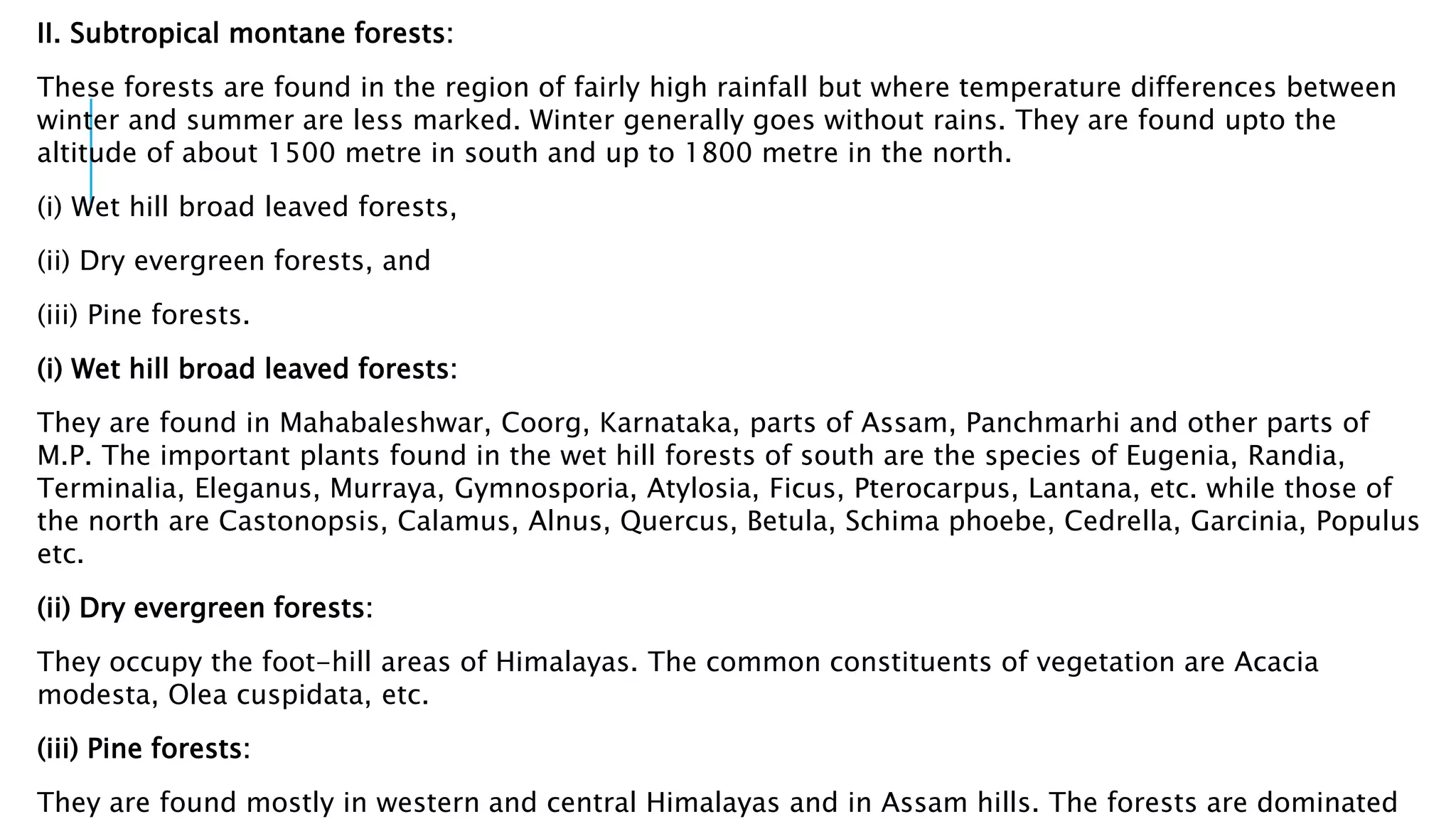 II. Subtropical montane forests:

These forests are found in the region of fairly high rainfall but where temperature differences between winter and summer are less marked. Winter generally goes without rains. They are found upto the altitude of about 1500 metre in south and up to 1800 metre in the north.

(i) Wet hill broad leaved forests,

(ii) Dry evergreen forests, and

(iii) Pine forests.

(i) Wet hill broad leaved forests:

They are found in Mahabaleshwar, Coorg, Karnataka, parts of Assam, Panchmarhi and other parts of M.P. The important plants found in the wet hill forests of south are the species of Eugenia, Randia, Terminalia, Eleganus, Murraya, Gymnosporia, Atylosia, Ficus, Pterocarpus, Lantana, etc. while those of the north are Castonopsis, Calamus, Alnus, Quercus, Betula, Schima phoebe, Cedrella, Garcinia, Populus etc.

(ii) Dry evergreen forests:

They occupy the foot-hill areas of Himalayas. The common constituents of vegetation are Acacia modesta, Olea cuspidata, etc.

(iii) Pine forests:

They are found mostly in western and central Himalayas and in Assam hills. The forests are dominated